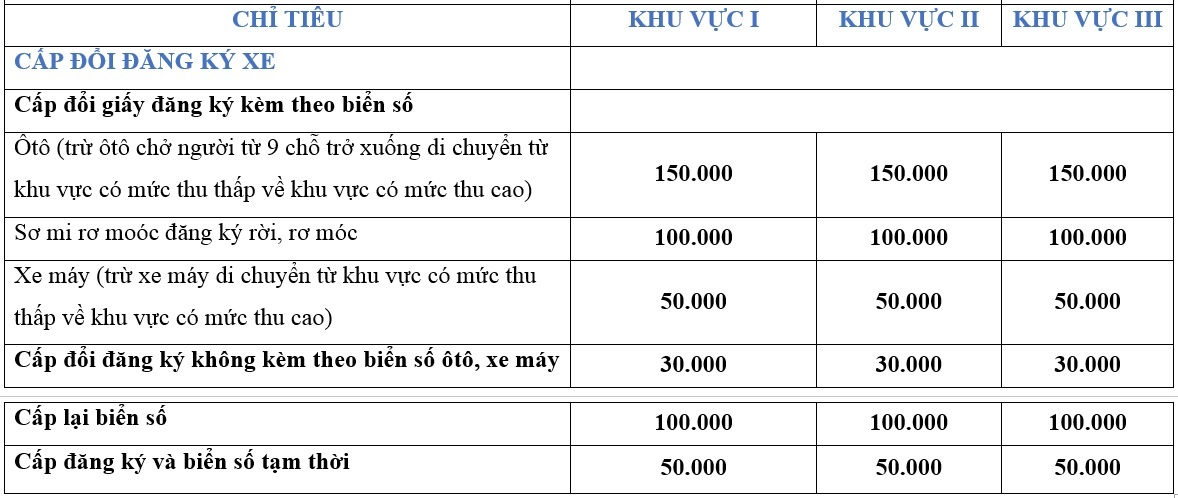 | CHỈ TIÊU | KHU VỰC I | KHU VỰC II | KHU VỰC III |
|---|---|---|---|
| CẤP ĐỔI ĐĂNG KÝ XE | | | |
| Cấp đổi giấy đăng ký kèm theo biển số | | | |
| Ôtô (trừ ôtô chở người từ 9 chỗ trở xuống di chuyển từ khu vực có mức thu thấp về khu vực có mức thu cao) | 150.000 | 150.000 | 150.000 |
| Sơ mi rơ moóc đăng ký rời, rơ móc | 100.000 | 100.000 | 100.000 |
| Xe máy (trừ xe máy di chuyển từ khu vực có mức thu thấp về khu vực có mức thu cao) | 50.000 | 50.000 | 50.000 |
| Cấp đổi đăng ký không kèm theo biển số ôtô, xe máy | 30.000 | 30.000 | 30.000 |

| | | | |
|---|---|---|---|
| Cấp lại biển số | 100.000 | 100.000 | 100.000 |
| Cấp đăng ký và biển số tạm thời | 50.000 | 50.000 | 50.000 |